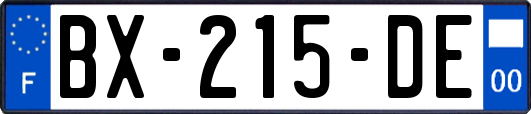 F
BX-215-DE
00